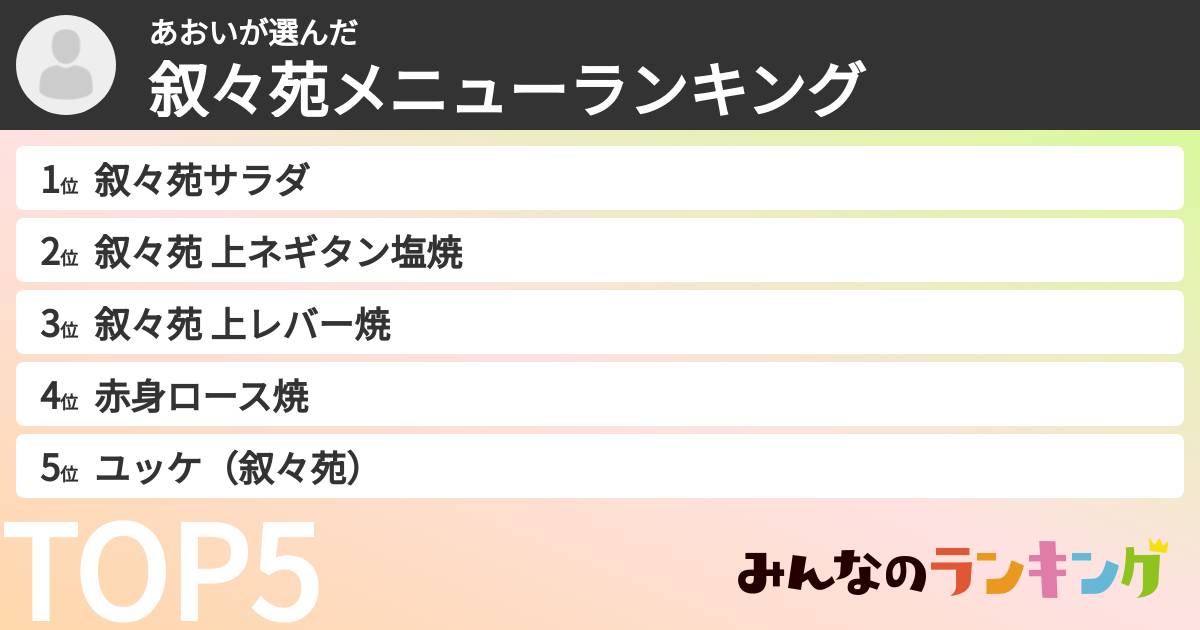 あおいが選んだ
叙々苑メニューランキング

1位 叙々苑サラダ
2位 叙々苑 上ネギタン塩焼
3位 叙々苑 上レバー焼
4位 赤身ロース焼
5位 ユッケ（叙々苑）

TOP5

みんなのランキング